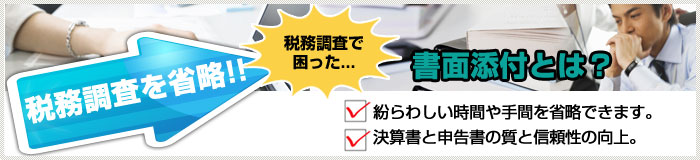 税務調査を省略!!

税務調査で困った…

書面添付とは？

紛らわしい時間や手間を省略できます。

決算書と申告書の質と信頼性の向上。